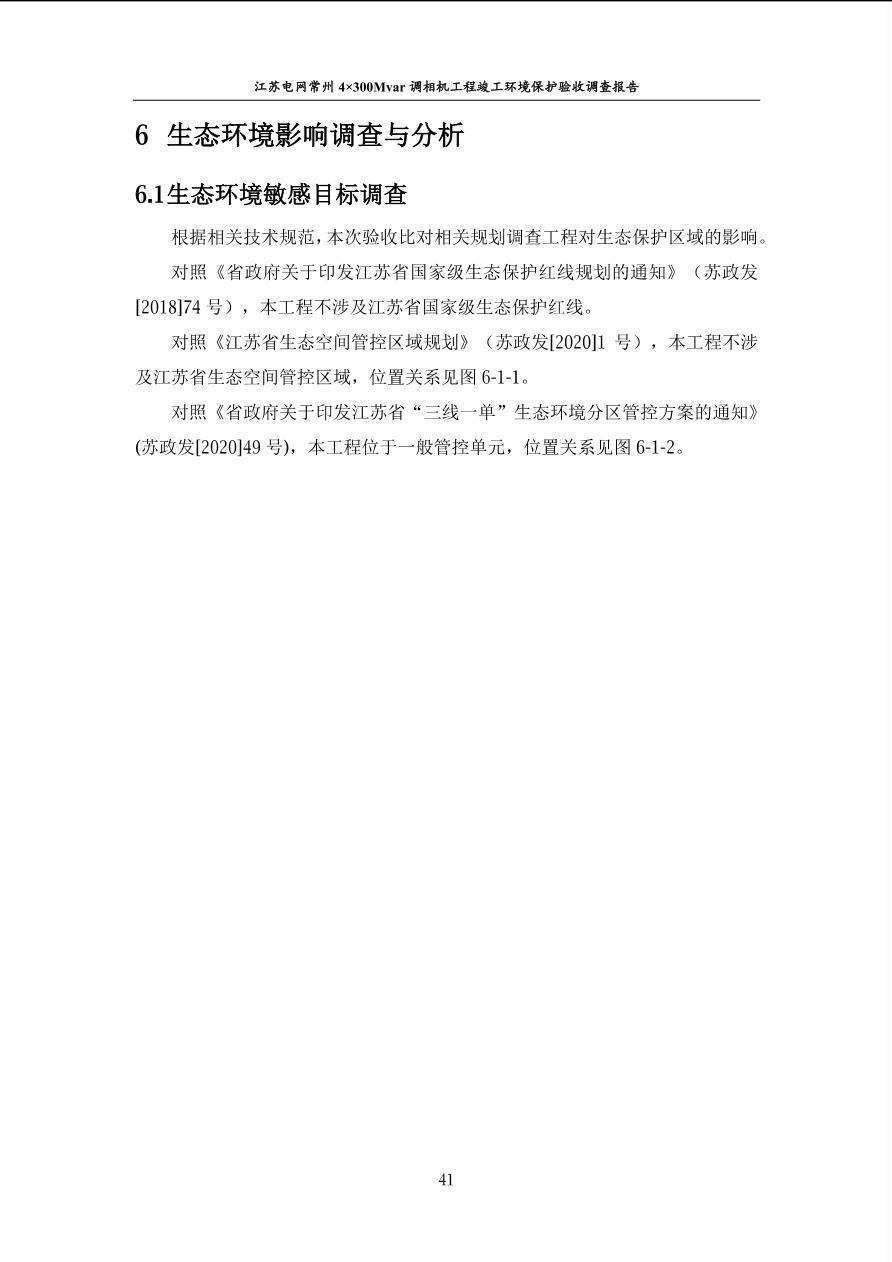 江苏电网常州 4×300Mvar 调相机工程竣工环境保护验收调查报告

6 生态环境影响调查与分析

6.1生态环境敏感目标调查

根据相关技术规范，本次验收比对相关规划调查工程对生态保护区域的影响。

对照《省政府关于印发江苏省国家级生态保护红线规划的通知》（苏政发[2018]74 号），本工程不涉及江苏省国家级生态保护红线。

对照《江苏省生态空间管控区域规划》（苏政发[2020]1 号），本工程不涉及江苏省生态空间管控区域，位置关系见图 6-1-1。

对照《省政府关于印发江苏省“三线一单”生态环境分区管控方案的通知》(苏政发[2020]49 号)，本工程位于一般管控单元，位置关系见图 6-1-2。

41